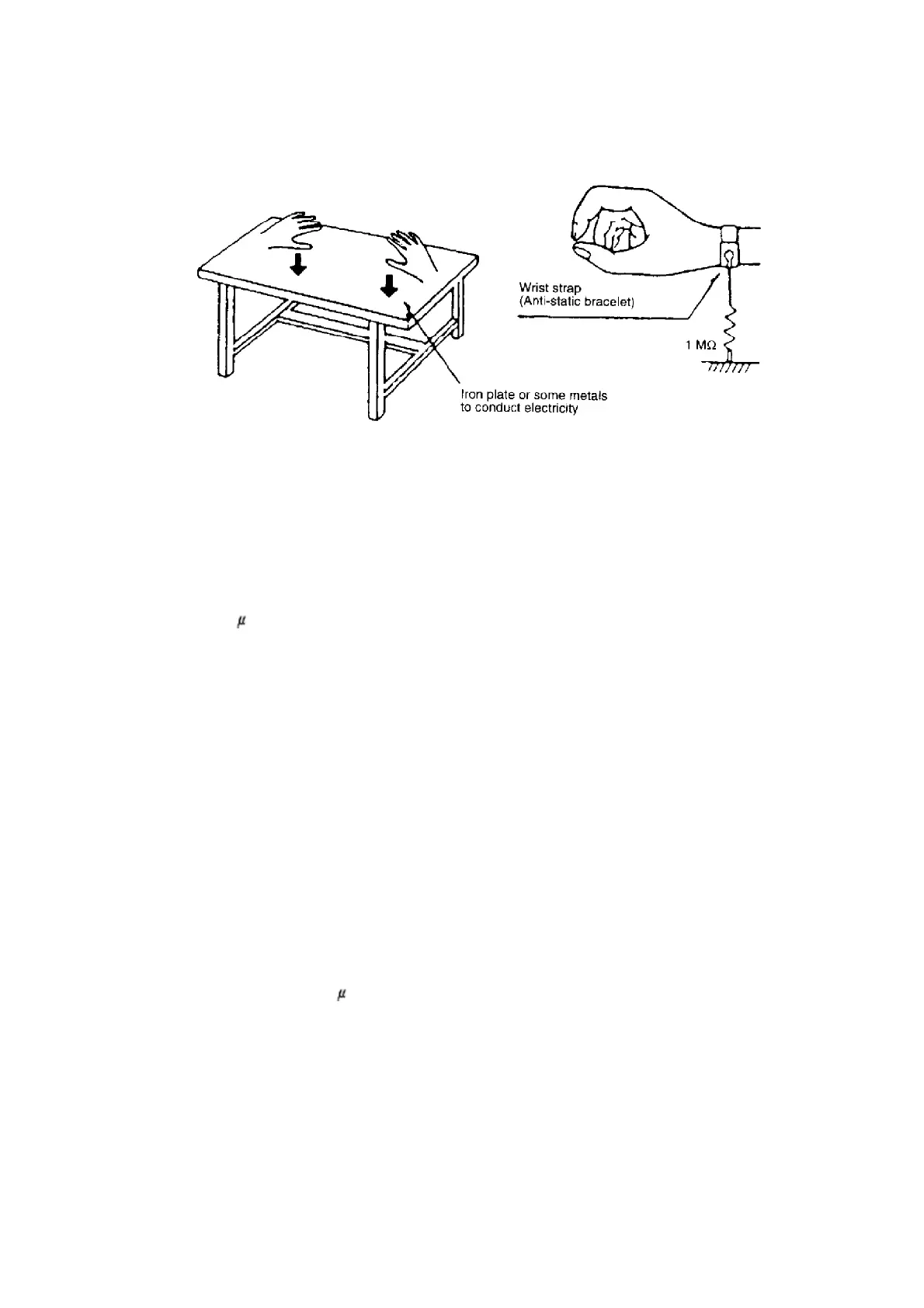 Wrist strap
(Anti-static bracelet)

1 MΩ

Iron plate or some metals to conduct electricity

$\mu$

$\mu$